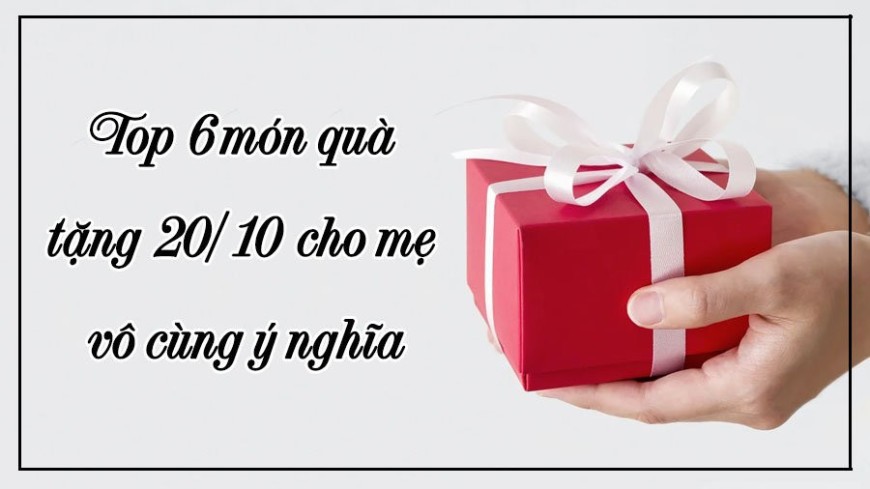 Top 6 món quà tặng 20/10 cho mẹ vô cùng ý nghĩa